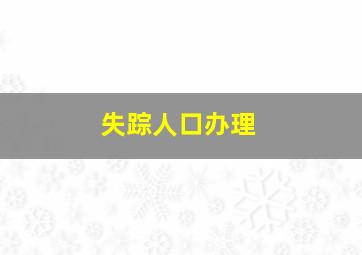 失踪人口办理